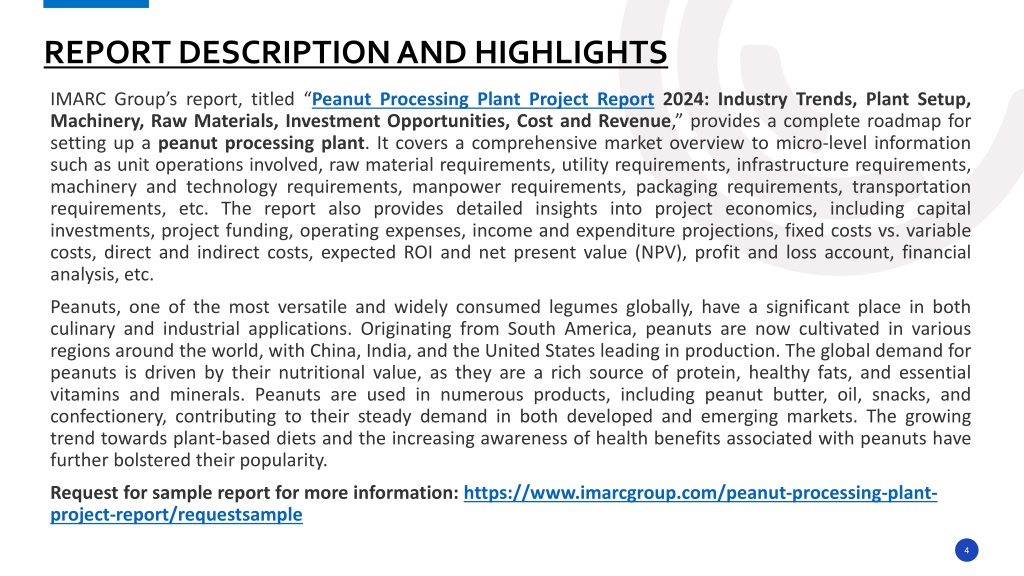 REPORT DESCRIPTION AND HIGHLIGHTS

IMARC Group’s report, titled “Peanut Processing Plant Project Report 2024: Industry Trends, Plant Setup, Machinery, Raw Materials, Investment Opportunities, Cost and Revenue,” provides a complete roadmap for setting up a peanut processing plant. It covers a comprehensive market overview to micro-level information such as unit operations involved, raw material requirements, utility requirements, infrastructure requirements, machinery and technology requirements, manpower requirements, packaging requirements, transportation requirements, etc. The report also provides detailed insights into project economics, including capital investments, project funding, operating expenses, income and expenditure projections, fixed costs vs. variable costs, direct and indirect costs, expected ROI and net present value (NPV), profit and loss account, financial analysis, etc.

Peanuts, one of the most versatile and widely consumed legumes globally, have a significant place in both culinary and industrial applications. Originating from South America, peanuts are now cultivated in various regions around the world, with China, India, and the United States leading in production. The global demand for peanuts is driven by their nutritional value, as they are a rich source of protein, healthy fats, and essential vitamins and minerals. Peanuts are used in numerous products, including peanut butter, oil, snacks, and confectionery, contributing to their steady demand in both developed and emerging markets. The growing trend towards plant-based diets and the increasing awareness of health benefits associated with peanuts have further bolstered their popularity.

Request for sample report for more information: https://www.imarcgroup.com/peanut-processing-plant-project-report/requestsample

4